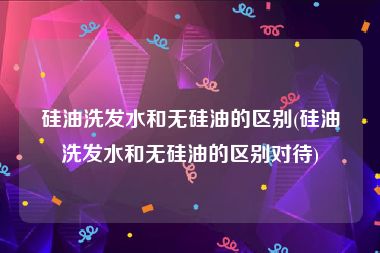 硅油洗发水和无硅油的区别(硅油洗发水和无硅油的区别对待)